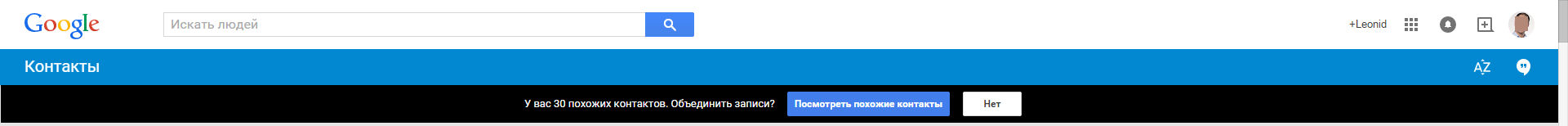 Google

Искать людей

+Leonid

Контакты

AZ

У вас 30 похожих контактов. Объединить записи?

Посмотреть похожие контакты

Нет